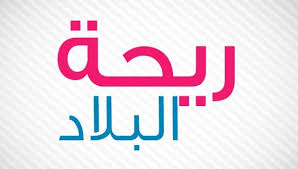 ريحة
البلاد